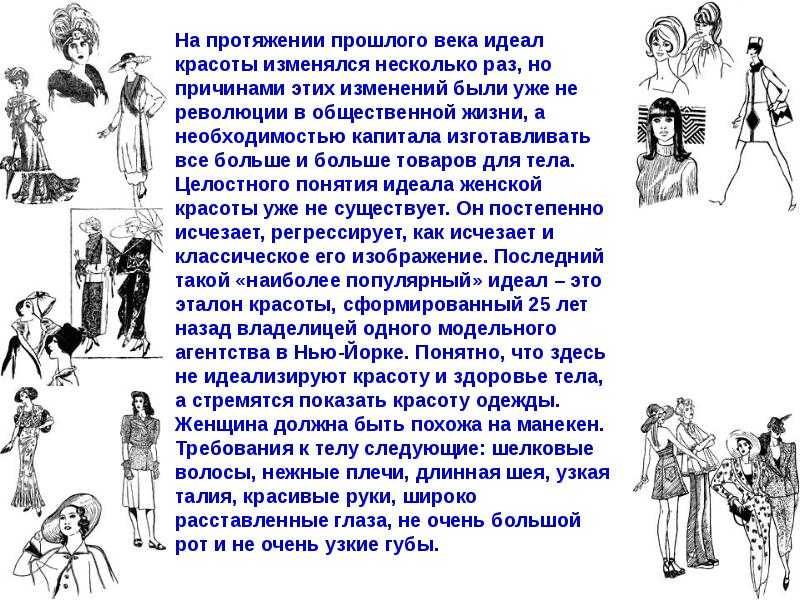 На протяжении прошлого века идеал красоты изменялся несколько раз, но причинами этих изменений были уже не революции в общественной жизни, а необходимостью капитала изготавливать все больше и больше товаров для тела. Целостного понятия идеала женской красоты уже не существует. Он постепенно исчезает, регрессирует, как исчезает и классическое его изображение. Последний такой «наиболее популярный» идеал – это эталон красоты, сформированный 25 лет назад владелицей одного модельного агентства в Нью-Йорке. Понятно, что здесь не идеализируют красоту и здоровье тела, а стремятся показать красоту одежды. Женщина должна быть похожа на манекен. Требования к телу следующие: шелковые волосы, нежные плечи, длинная шея, узкая талия, красивые руки, широко расставленные глаза, не очень большой рот и не очень узкие губы.